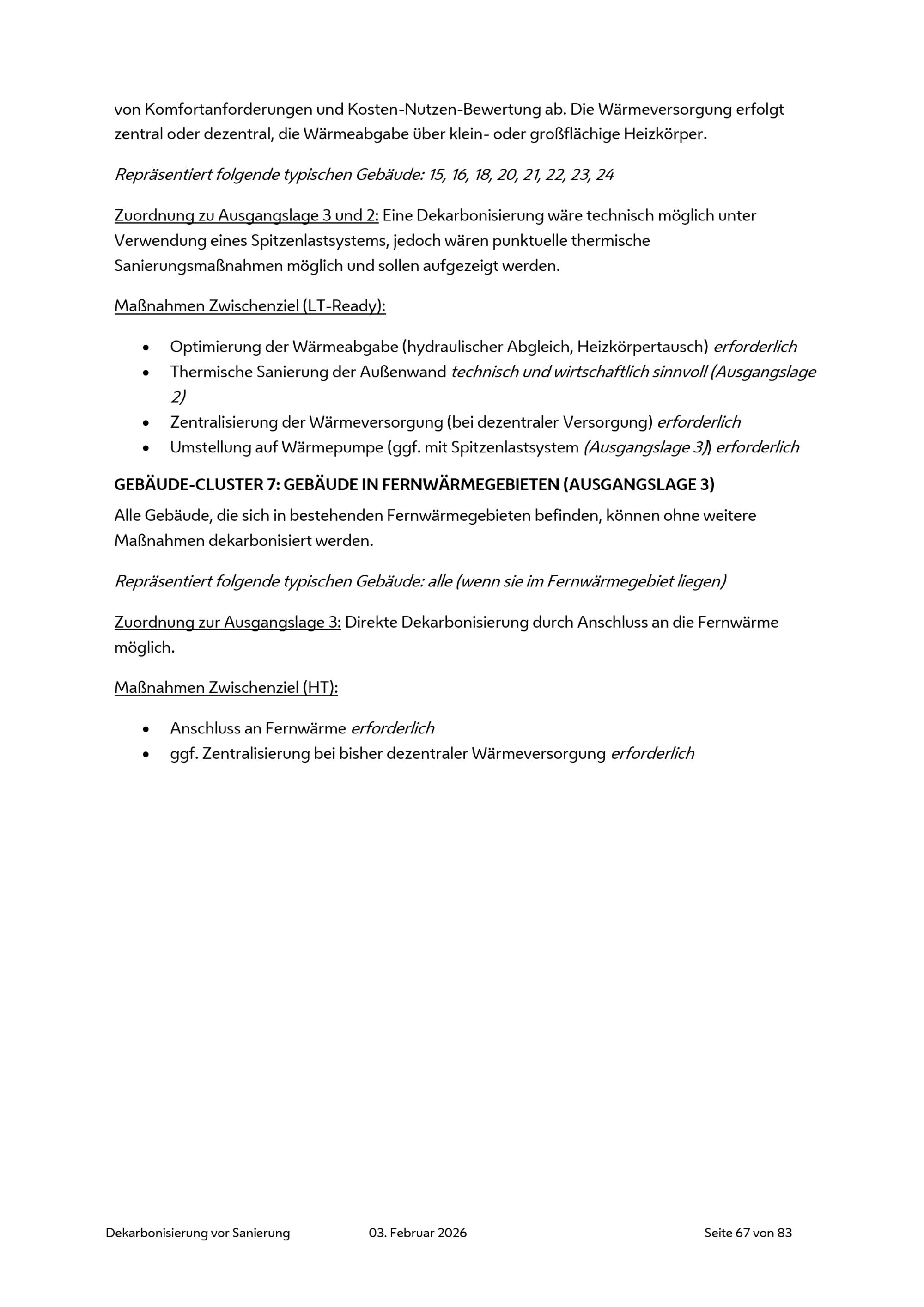 von Komfortanforderungen und Kosten-Nutzen-Bewertung ab. Die Wärmeversorgung erfolgt zentral oder dezentral, die Wärmeabgabe über klein- oder großflächige Heizkörper.

Repräsentiert folgende typischen Gebäude: 15, 16, 18, 20, 21, 22, 23, 24

Zuordnung zu Ausgangslage 3 und 2: Eine Dekarbonisierung wäre technisch möglich unter Verwendung eines Spitzenlastsystems, jedoch wären punktuelle thermische Sanierungsmaßnahmen möglich und sollen aufgezeigt werden.

Maßnahmen Zwischenziel (LT-Ready):

• Optimierung der Wärmeabgabe (hydraulischer Abgleich, Heizkörpertausch) erforderlich
• Thermische Sanierung der Außenwand technisch und wirtschaftlich sinnvoll (Ausgangslage 2)
• Zentralisierung der Wärmeversorgung (bei dezentraler Versorgung) erforderlich
• Umstellung auf Wärmepumpe (ggf. mit Spitzenlastsystem (Ausgangslage 3)) erforderlich

GEBÄUDE-CLUSTER 7: GEBÄUDE IN FERNWÄRMEGEBIETEN (AUSGANGSLAGE 3)

Alle Gebäude, die sich in bestehenden Fernwärmegebieten befinden, können ohne weitere Maßnahmen dekarbonisiert werden.

Repräsentiert folgende typischen Gebäude: alle (wenn sie im Fernwärmegebiet liegen)

Zuordnung zur Ausgangslage 3: Direkte Dekarbonisierung durch Anschluss an die Fernwärme möglich.

Maßnahmen Zwischenziel (HT):

• Anschluss an Fernwärme erforderlich
• ggf. Zentralisierung bei bisher dezentraler Wärmeversorgung erforderlich

Dekarbonisierung vor Sanierung 03. Februar 2026 Seite 67 von 83